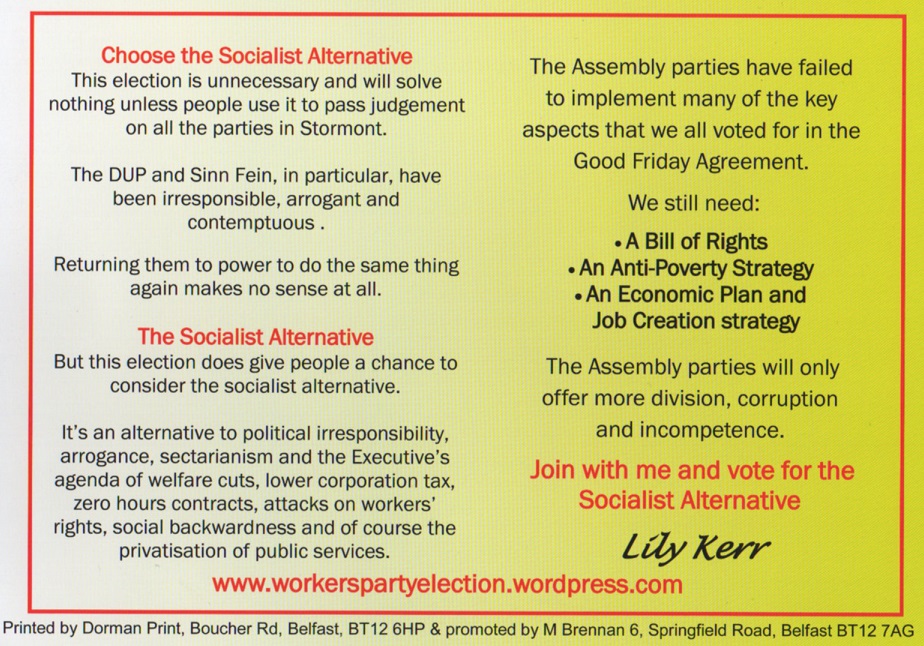 Choose the Socialist Alternative
This election is unnecessary and will solve nothing unless people use it to pass judgement on all the parties in Stormont.

The DUP and Sinn Fein, in particular, have been irresponsible, arrogant and contemptuous .

Returning them to power to do the same thing again makes no sense at all.

The Socialist Alternative
But this election does give people a chance to consider the socialist alternative.

It's an alternative to political irresponsibility, arrogance, sectarianism and the Executive's agenda of welfare cuts, lower corporation tax, zero hours contracts, attacks on workers' rights, social backwardness and of course the privatisation of public services.

The Assembly parties have failed to implement many of the key aspects that we all voted for in the Good Friday Agreement.

We still need:

• A Bill of Rights
• An Anti-Poverty Strategy
• An Economic Plan and Job Creation strategy

The Assembly parties will only offer more division, corruption and incompetence.

Join with me and vote for the Socialist Alternative

Lily Kerr

www.workerspartyelection.wordpress.com

Printed by Dorman Print, Boucher Rd, Belfast, BT12 6HP & promoted by M Brennan 6, Springfield Road, Belfast BT12 7AG